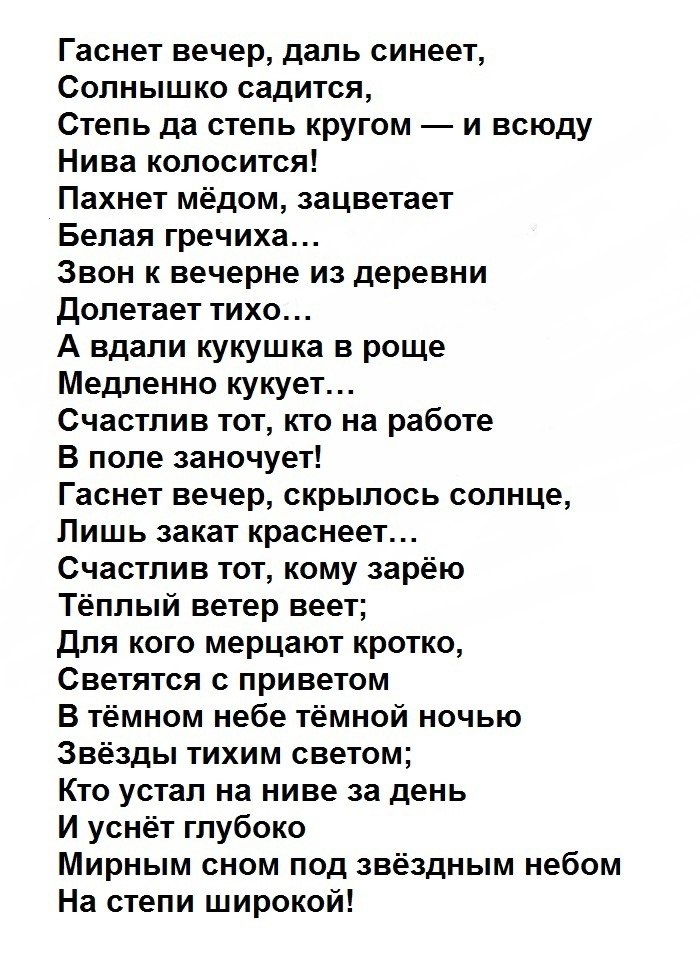 Гаснет вечер, даль синеет,
Солнышко садится,
Степь да степь кругом — и всюду
Нива колосится!
Пахнет мёдом, зацветает
Белая гречиха…
Звон к вечерне из деревни
Долетает тихо…
А вдали кукушка в роще
Медленно кукует…
Счастлив тот, кто на работе
В поле заночует!
Гаснет вечер, скрылось солнце,
Лишь закат краснеет…
Счастлив тот, кому зарёю
Тёплый ветер веет;
Для кого мерцают кротко,
Светятся с приветом
В тёмном небе тёмной ночью
Звёзды тихим светом;
Кто устал на ниве за день
И уснёт глубоко
Мирным сном под звёздным небом
На степи широкой!